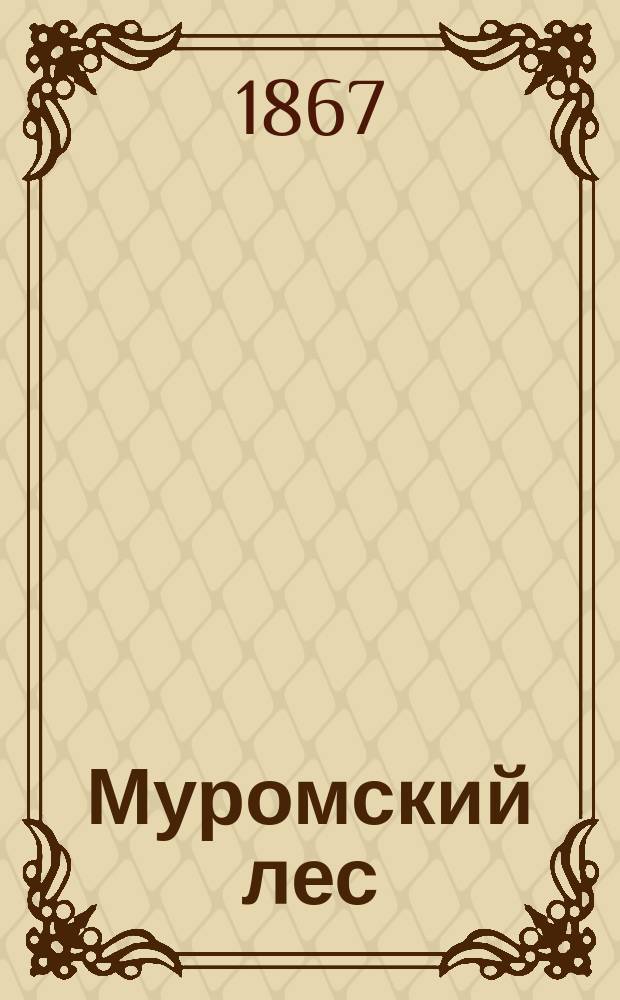 1867

Муромский лес